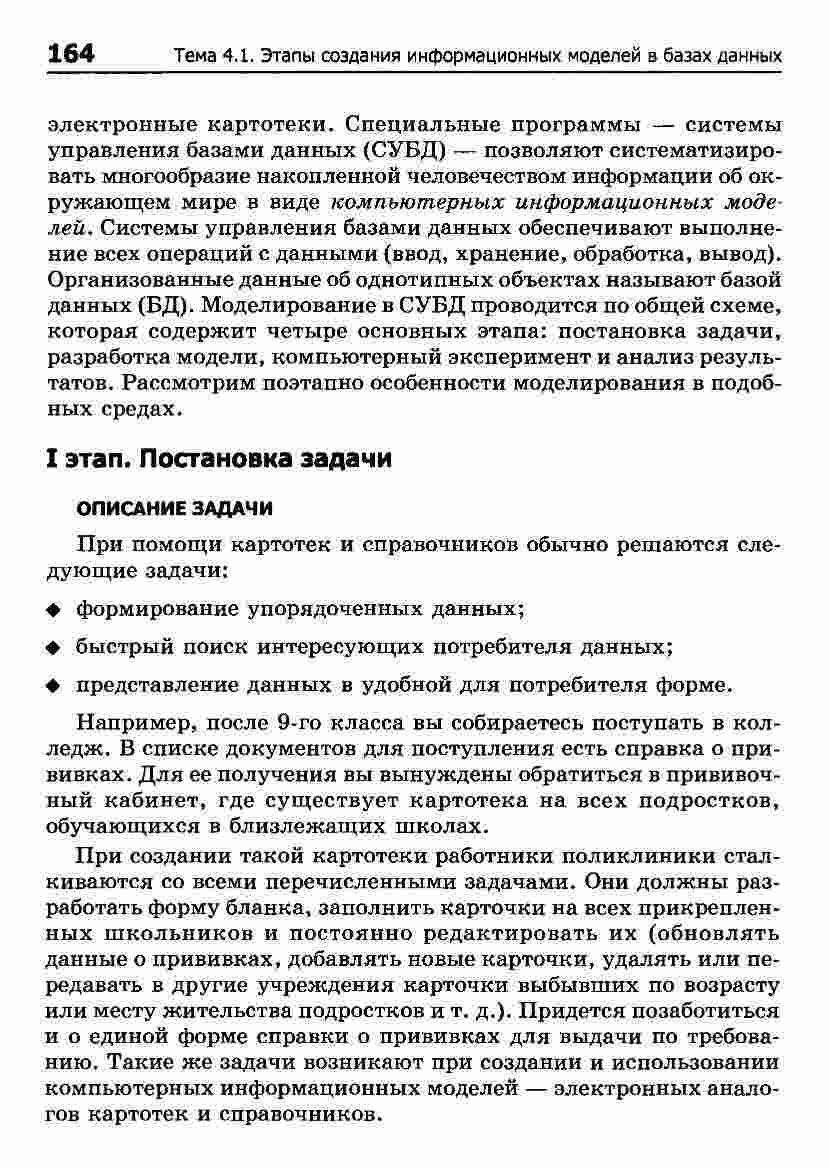 164 Тема 4.1. Этапы создания информационных моделей в базах данных

электронные картотеки. Специальные программы — системы управления базами данных (СУБД) — позволяют систематизировать многообразие накопленной человечеством информации об окружающем мире в виде компьютерных информационных моделей. Системы управления базами данных обеспечивают выполнение всех операций с данными (ввод, хранение, обработка, вывод). Организованные данные об однотипных объектах называют базой данных (БД). Моделирование в СУБД проводится по общей схеме, которая содержит четыре основных этапа: постановка задачи, разработка модели, компьютерный эксперимент и анализ результатов. Рассмотрим поэтапно особенности моделирования в подобных средах.

I этап. Постановка задачи

ОПИСАНИЕ ЗАДАЧИ

При помощи картотек и справочников обычно решаются следующие задачи:

◆ формирование упорядоченных данных;

◆ быстрый поиск интересующих потребителя данных;

◆ представление данных в удобной для потребителя форме.

Например, после 9-го класса вы собираетесь поступать в колледж. В списке документов для поступления есть справка о прививках. Для ее получения вы вынуждены обратиться в прививочный кабинет, где существует картотека на всех подростков, обучающихся в близлежащих школах.

При создании такой картотеки работники поликлиники сталкиваются со всеми перечисленными задачами. Они должны разработать форму бланка, заполнить карточки на всех прикрепленных школьников и постоянно редактировать их (обновлять данные о прививках, добавлять новые карточки, удалять или передавать в другие учреждения карточки выбывших по возрасту или месту жительства подростков и т. д.). Придется позаботиться и о единой форме справки о прививках для выдачи по требованию. Такие же задачи возникают при создании и использовании компьютерных информационных моделей — электронных аналогов картотек и справочников.